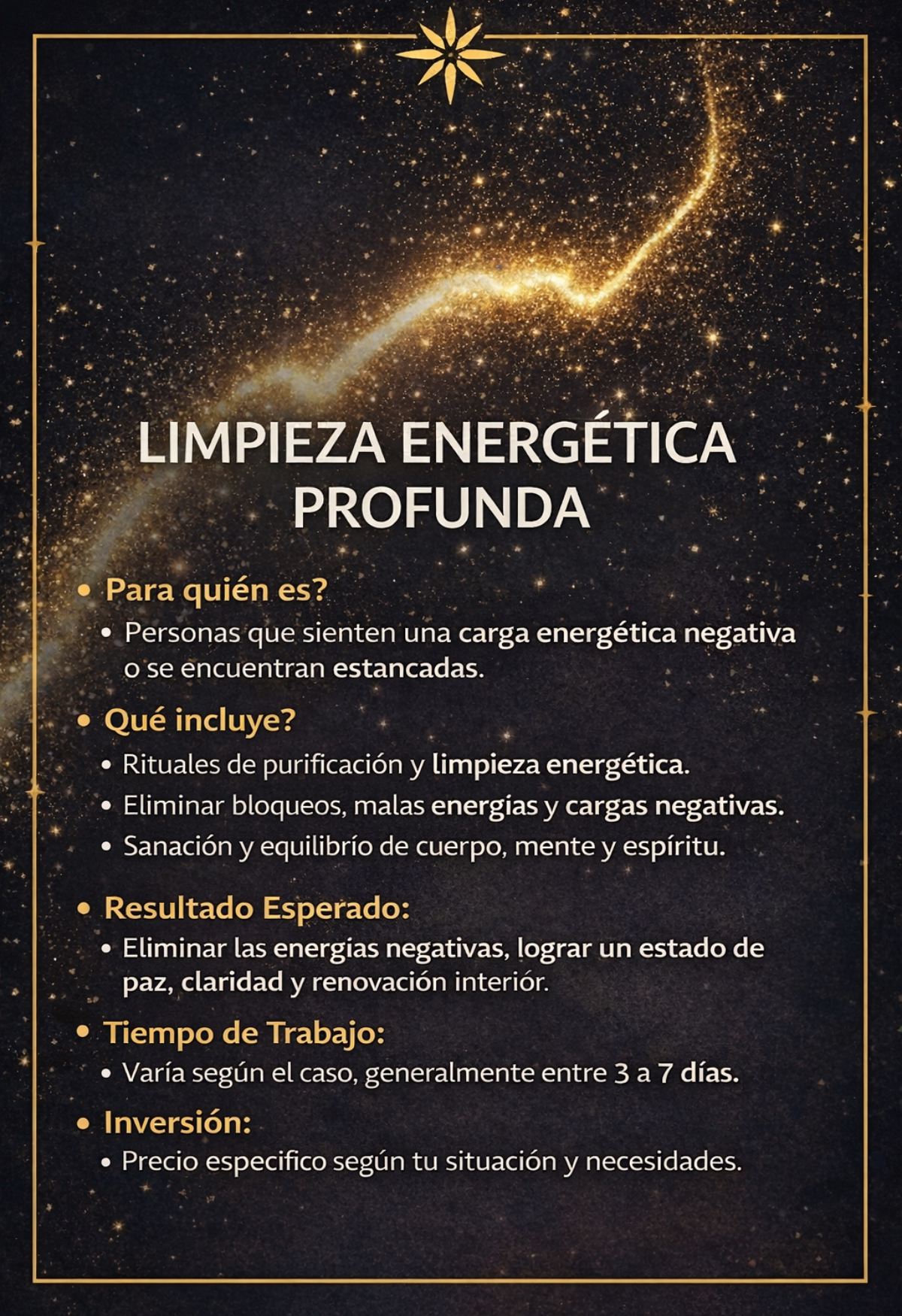 LIMPIEZA ENERGÉTICA PROFUNDA

• Para quién es?
• Personas que sienten una carga energética negativa o se encuentran estancadas.

• Qué incluye?
• Rituales de purificación y limpieza energética.
• Eliminar bloqueos, malas energías y cargas negativas.
• Sanación y equilibrío de cuerpo, mente y espíritu.

• Resultado Esperado:
• Eliminar las energías negativas, lograr un estado de paz, claridad y renovación interiór.

• Tiempo de Trabajo:
• Varía según el caso, generalmente entre 3 a 7 días.

• Inversión:
• Precio especifico según tu situación y necesidades.